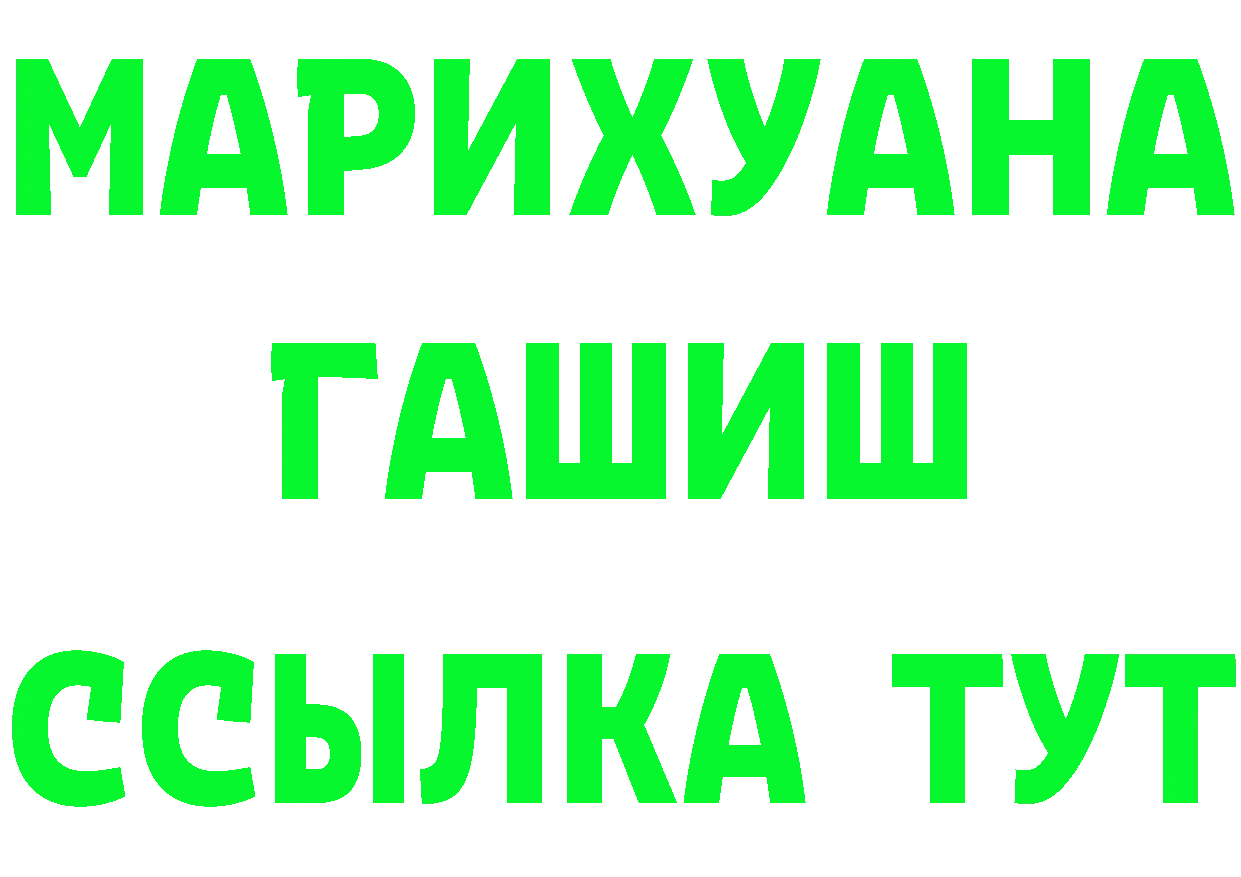 МАРИХУАНА
ГАШИШ
ССЫЛКА ТУТ